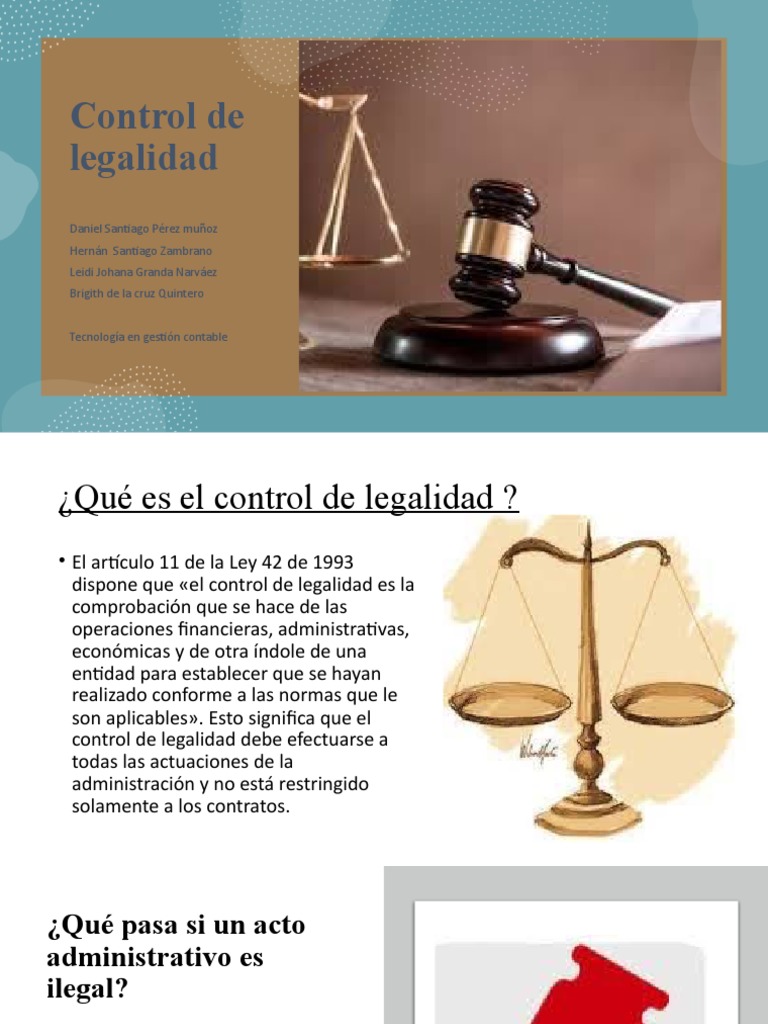 Control de legalidad

Daniel Santiago Pérez muñoz
Hernán Santiago Zambrano
Leidi Johana Granda Narváez
Brigith de la cruz Quintero

Tecnología en gestión contable

¿Qué es el control de legalidad ?

• El artículo 11 de la Ley 42 de 1993 dispone que «el control de legalidad es la comprobación que se hace de las operaciones financieras, administrativas, económicas y de otra índole de una entidad para establecer que se hayan realizado conforme a las normas que le son aplicables». Esto significa que el control de legalidad debe efectuarse a todas las actuaciones de la administración y no está restringido solamente a los contratos.

¿Qué pasa si un acto administrativo es ilegal?